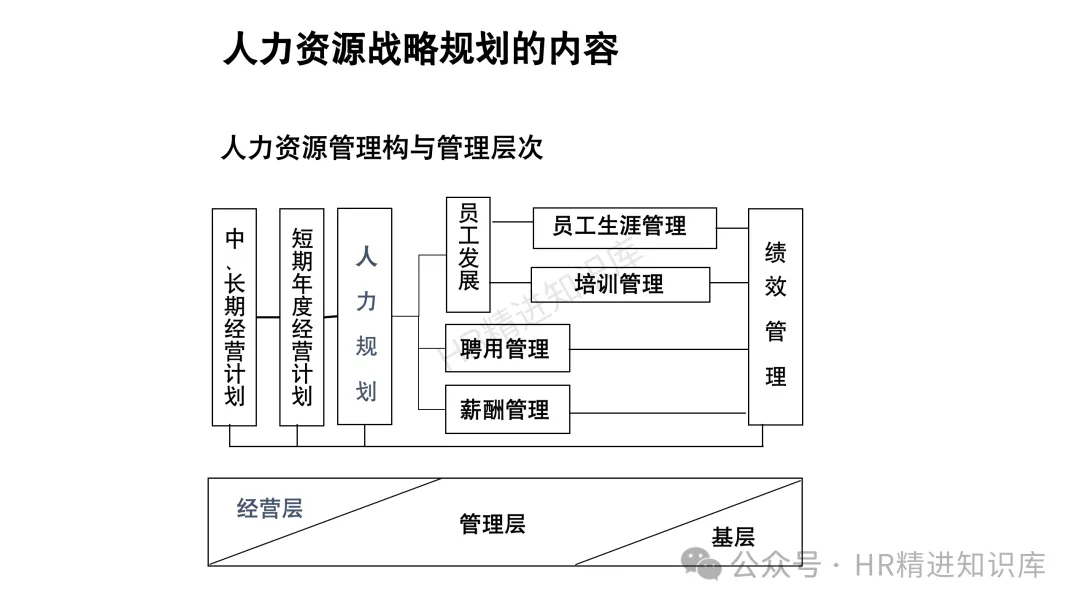 人力资源战略规划的内容

人力资源管理构与管理层次

中、长期经营计划

短期年度经营计划

人力规划

员工发展

员工生涯管理

培训管理

聘用管理

薪酬管理

绩效管理

HR精进知识库

经营层

管理层

基层

公众号 · HR精进知识库